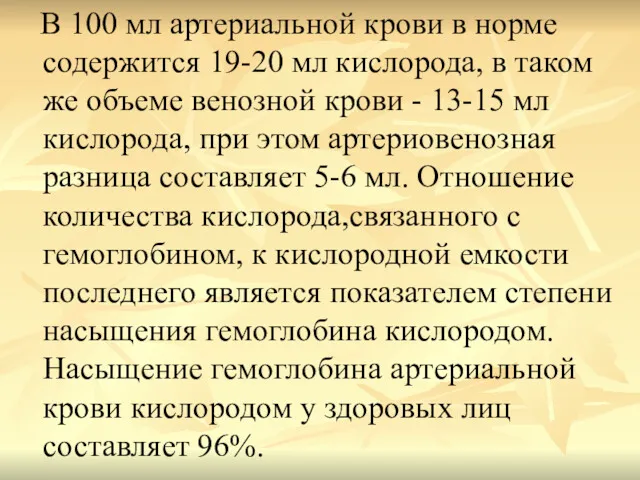 В 100 мл артериальной крови в норме содержится 19-20 мл кислорода, в таком же объеме венозной крови - 13-15 мл кислорода, при этом артериовенозная разница составляет 5-6 мл. Отношение количества кислорода,связанного с гемоглобином, к кислородной емкости последнего является показателем степени насыщения гемоглобина кислородом. Насыщение гемоглобина артериальной крови кислородом у здоровых лиц составляет 96%.